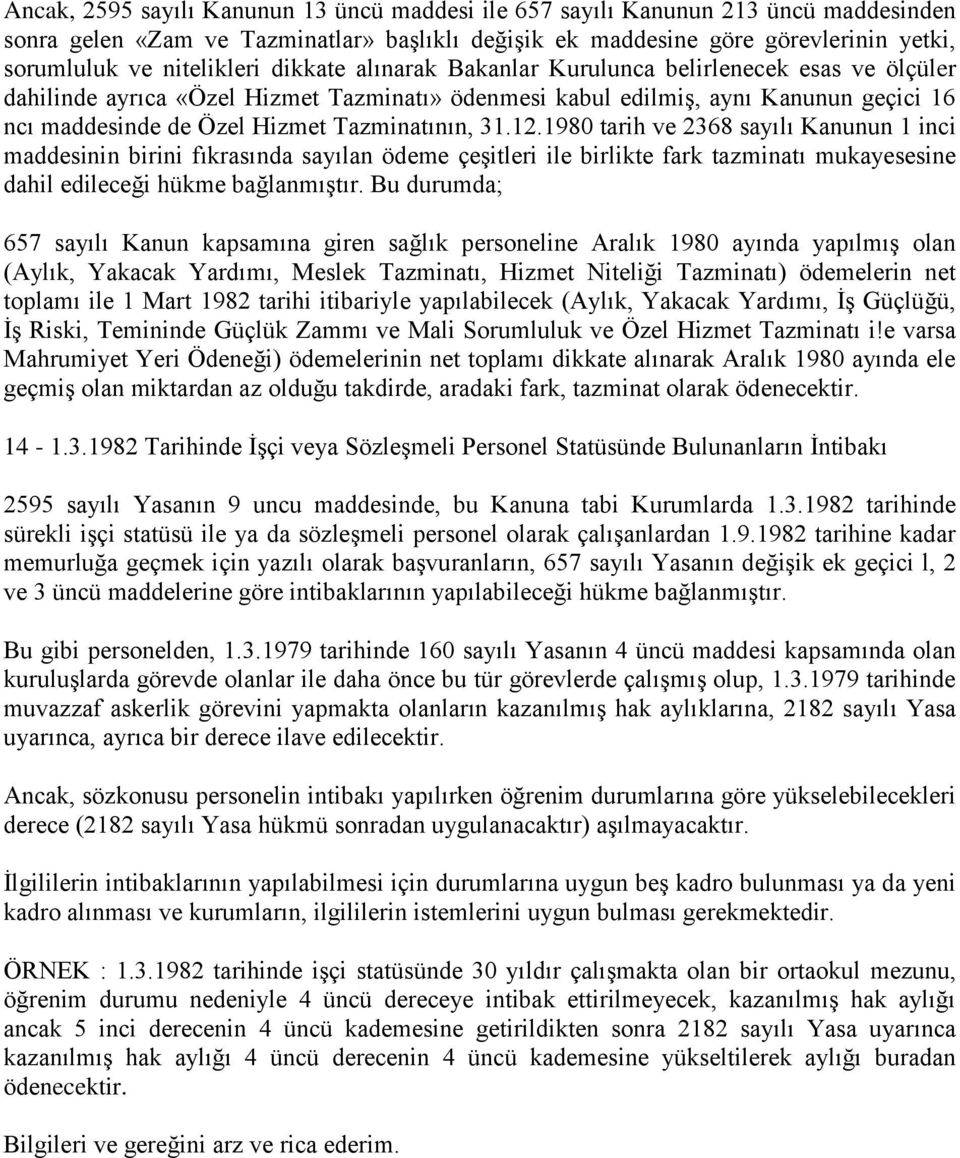 Ancak, 2595 sayılı Kanunun 13 üncü maddesi ile 657 sayılı Kanunun 213 üncü maddesinden sonra gelen «Zam ve Tazminatlar» başlıklı değişik ek maddesine göre görevlerinin yetki, sorumluluk ve nitelikleri dikkate alınarak Bakanlar Kurulunca belirlenecek esas ve ölçüler dahilinde ayrıca «Özel Hizmet Tazminatı» ödenmesi kabul edilmiş, aynı Kanunun geçici 16 ncı maddesinde de Özel Hizmet Tazminatının, 31.12.1980 tarih ve 2368 sayılı Kanunun 1 inci maddesinin birini fıkrasında sayılan ödeme çeşitleri ile birlikte fark tazminatı mukayesesine dahil edileceği hükme bağlanmıştır. Bu durumda;

657 sayılı Kanun kapsamına giren sağlık personeline Aralık 1980 ayında yapılmış olan (Aylık, Yakacak Yardımı, Meslek Tazminatı, Hizmet Niteliği Tazminatı) ödemelerin net toplamı ile 1 Mart 1982 tarihi itibariyle yapılabilecek (Aylık, Yakacak Yardımı, İş Güçlüğü, İş Riski, Temininde Güçlük Zammı ve Mali Sorumluluk ve Özel Hizmet Tazminatı i!e varsa Mahrumiyet Yeri Ödeneği) ödemelerinin net toplamı dikkate alınarak Aralık 1980 ayında ele geçmiş olan miktardan az olduğu takdirde, aradaki fark, tazminat olarak ödenecektir.

14 - 1.3.1982 Tarihinde İşçi veya Sözleşmeli Personel Statüsünde Bulunanların İntibakı

2595 sayılı Yasanın 9 uncu maddesinde, bu Kanuna tabi Kurumlarda 1.3.1982 tarihinde sürekli işçi statüsü ile ya da sözleşmeli personel olarak çalışanlardan 1.9.1982 tarihine kadar memurluğa geçmek için yazılı olarak başvuranların, 657 sayılı Yasanın değişik ek geçici l, 2 ve 3 üncü maddelerine göre intibaklarının yapılabileceği hükme bağlanmıştır.

Bu gibi personelden, 1.3.1979 tarihinde 160 sayılı Yasanın 4 üncü maddesi kapsamında olan kuruluşlarda görevde olanlar ile daha önce bu tür görevlerde çalışmış olup, 1.3.1979 tarihinde muvazzaf askerlik görevini yapmakta olanların kazanılmış hak aylıklarına, 2182 sayılı Yasa uyarınca, ayrıca bir derece ilave edilecektir.

Ancak, sözkonusu personelin intibakı yapılırken öğrenim durumlarına göre yükselebilecekleri derece (2182 sayılı Yasa hükmü sonradan uygulanacaktır) aşılmayacaktır.

İlgililerin intibaklarının yapılabilmesi için durumlarına uygun beş kadro bulunması ya da yeni kadro alınması ve kurumların, ilgililerin istemlerini uygun bulması gerekmektedir.

ÖRNEK : 1.3.1982 tarihinde işçi statüsünde 30 yıldır çalışmakta olan bir ortaokul mezunu, öğrenim durumu nedeniyle 4 üncü dereceye intibak ettirilmeyecek, kazanılmış hak aylığı ancak 5 inci derecenin 4 üncü kademesine getirildikten sonra 2182 sayılı Yasa uyarınca kazanılmış hak aylığı 4 üncü derecenin 4 üncü kademesine yükseltilerek aylığı buradan ödenecektir.

Bilgileri ve gereğini arz ve rica ederim.